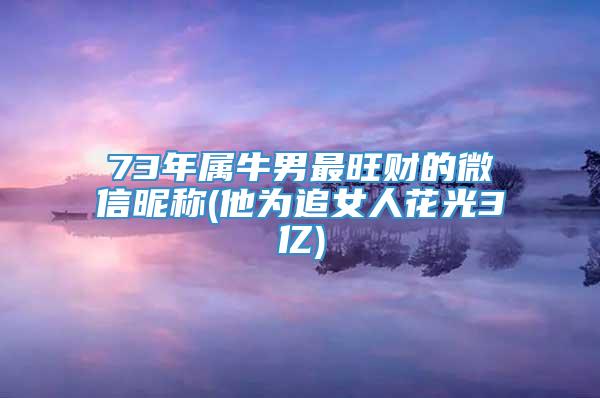 73年属牛男最旺财的微信昵称(他为追女人花光3亿)